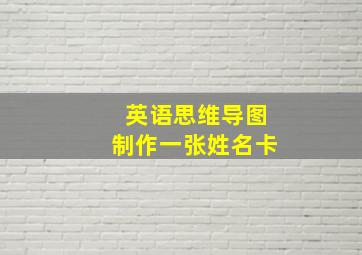 英语思维导图
制作一张姓名卡